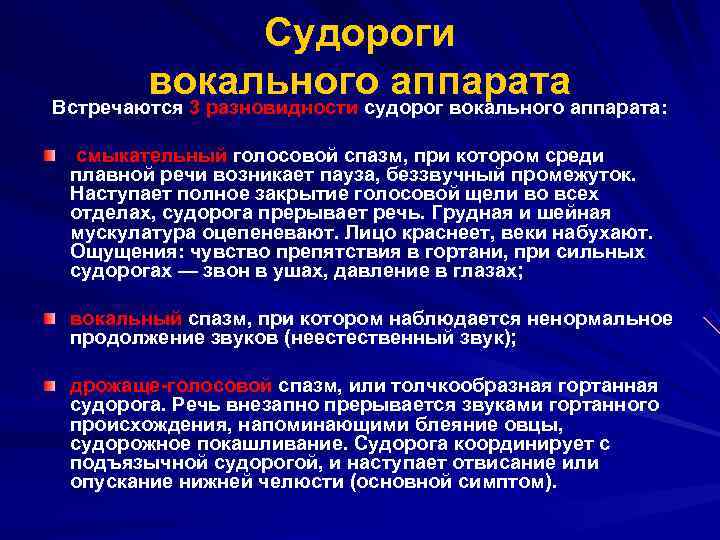 Судороги вокального аппарата

Встречаются 3 разновидности судорог вокального аппарата:

смыкательный голосовой спазм, при котором среди плавной речи возникает пауза, беззвучный промежуток. Наступает полное закрытие голосовой щели во всех отделах, судорога прерывает речь. Грудная и шейная мускулатура оцепеневают. Лицо краснеет, веки набухают. Ощущения: чувство препятствия в гортани, при сильных судорогах — звон в ушах, давление в глазах;

вокальный спазм, при котором наблюдается ненормальное продолжение звуков (неестественный звук);

дрожаще-голосовой спазм, или толчкообразная гортанная судорога. Речь внезапно прерывается звуками гортанного происхождения, напоминающими блеяние овцы, судорожное покашливание. Судорога координирует с подъязычной судорогой, и наступает отвисание или опускание нижней челюсти (основной симптом).